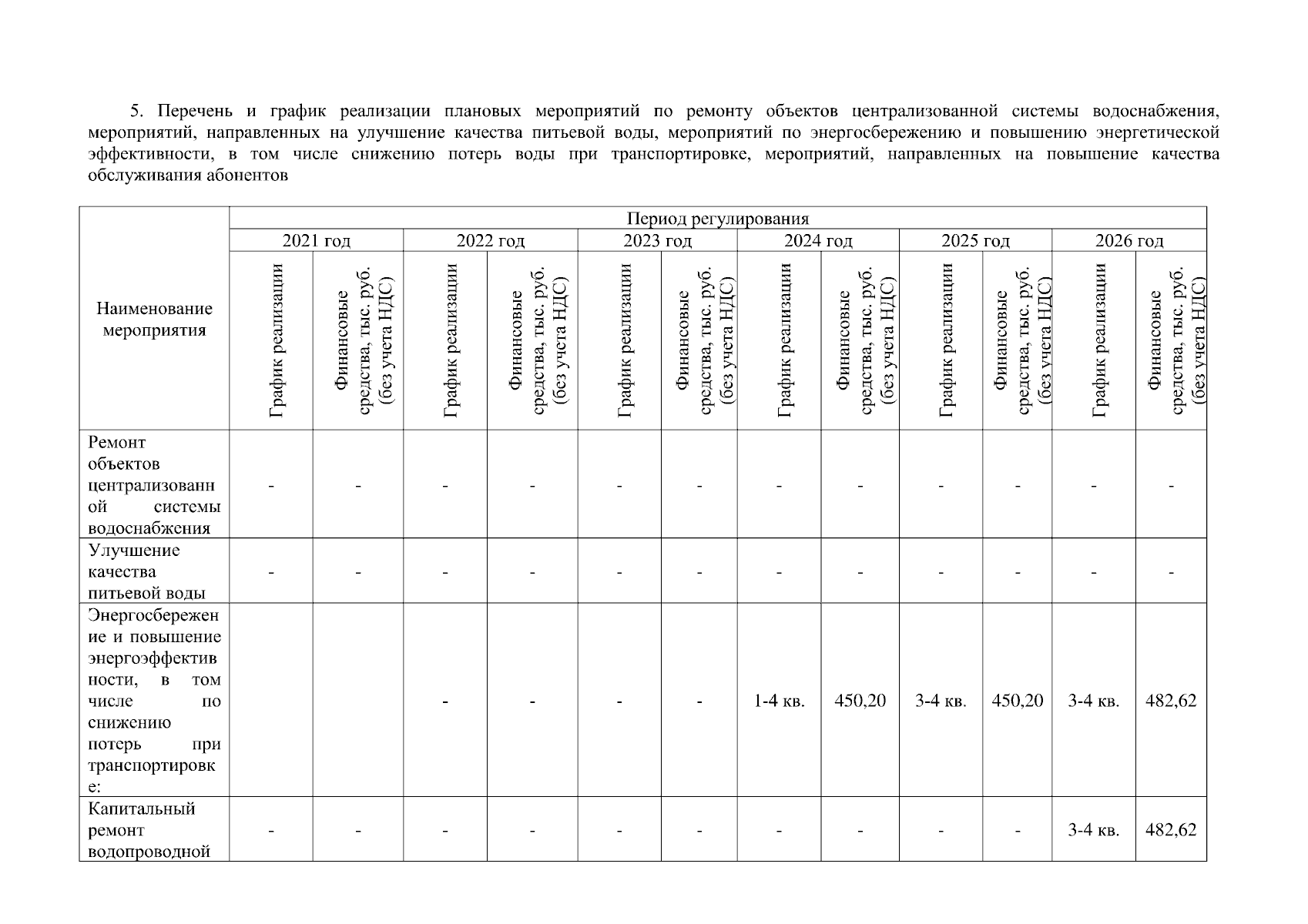 5. Перечень и график реализации плановых мероприятий по ремонту объектов централизованной системы водоснабжения, мероприятий, направленных на улучшение качества питьевой воды, мероприятий по энергосбережению и повышению энергетической эффективности, в том числе снижению потерь воды при транспортировке, мероприятий, направленных на повышение качества обслуживания абонентов

| Наименование мероприятия | Период регулирования | | | | | | | | | | | |
|---|---|---|---|---|---|---|---|---|---|---|---|---|
| | 2021 год | | 2022 год | | 2023 год | | 2024 год | | 2025 год | | 2026 год | |
| | График реализации | Финансовые средства, тыс. руб. (без учета НДС) | График реализации | Финансовые средства, тыс. руб. (без учета НДС) | График реализации | Финансовые средства, тыс. руб. (без учета НДС) | График реализации | Финансовые средства, тыс. руб. (без учета НДС) | График реализации | Финансовые средства, тыс. руб. (без учета НДС) | График реализации | Финансовые средства, тыс. руб. (без учета НДС) |
| Ремонт объектов централизованной системы водоснабжения | - | - | - | - | - | - | - | - | - | - | - | - |
| Улучшение качества питьевой воды | - | - | - | - | - | - | - | - | - | - | - | - |
| Энергосбережение и повышение энергоэффективности, в том числе по снижению потерь при транспортировке: | | | - | - | - | - | 1-4 кв. | 450,20 | 3-4 кв. | 450,20 | 3-4 кв. | 482,62 |
| Капитальный ремонт водопроводной | - | - | - | - | - | - | - | - | - | - | 3-4 кв. | 482,62 |